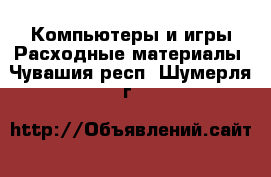 Компьютеры и игры Расходные материалы Чувашия респ Шумерля г

http://Объявлений.сайт